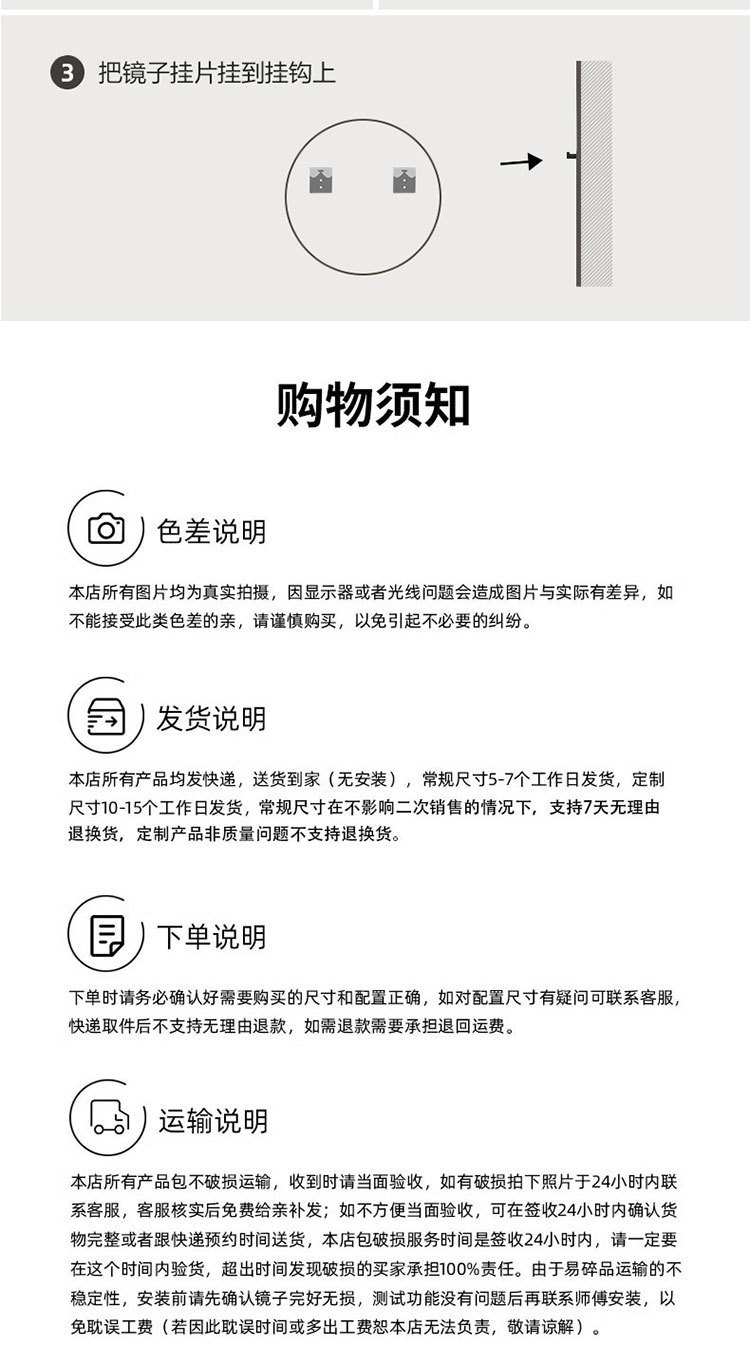 3 把镜子挂片挂到挂钩上

购物须知

色差说明

本店所有图片均为真实拍摄，因显示器或者光线问题会造成图片与实际有差异，如不能接受此类色差的亲，请谨慎购买，以免引起不必要的纠纷。

发货说明

本店所有产品均发快递，送货到家（无安装），常规尺寸5-7个工作日发货，定制尺寸10-15个工作日发货，常规尺寸在不影响二次销售的情况下，支持7天无理由退换货，定制产品非质量问题不支持退换货。

下单说明

下单时请务必确认好需要购买的尺寸和配置正确，如对配置尺寸有疑问可联系客服，快递取件后不支持无理由退款，如需退款需要承担退回运费。

运输说明

本店所有产品包不破损运输，收到时请当面验收，如有破损拍下照片于24小时内联系客服，客服核实后免费给亲补发；如不方便当面验收，可在签收24小时内确认货物完整或者跟快递预约时间送货，本店包破损服务时间是签收24小时内，请一定要在这个时间内验货，超出时间发现破损的买家承担100%责任。由于易碎品运输的不稳定性，安装前请先确认镜子完好无损，测试功能没有问题后再联系师傅安装，以免耽误工费（若因此耽误时间或多出工费恕本店无法负责，敬请谅解）。